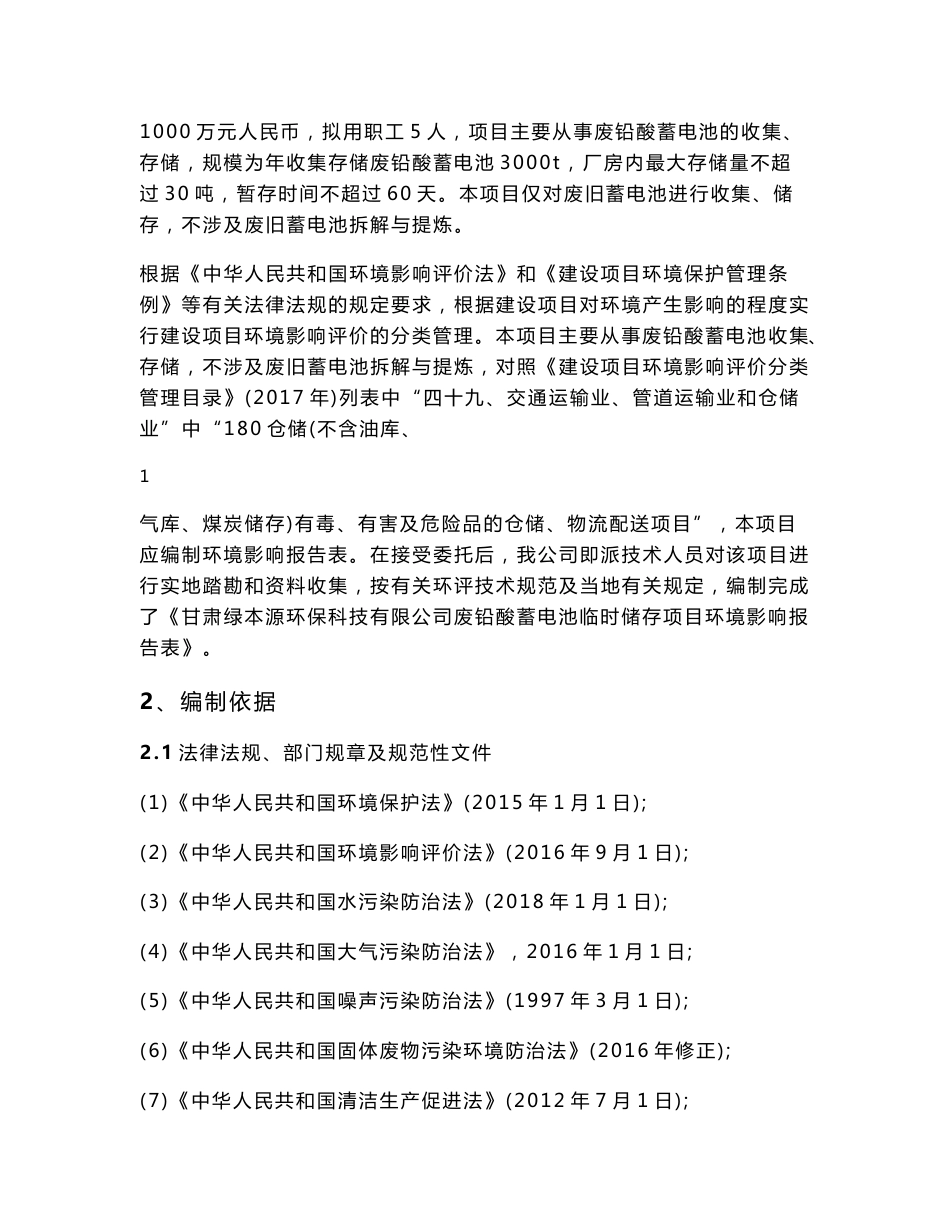 1000 万元人民币，拟用职工 5 人，项目主要从事废铅酸蓄电池的收集、存储，规模为年收集存储废铅酸蓄电池 3000t，厂房内最大存储量不超过 30 吨，暂存时间不超过 60 天。本项目仅对废旧蓄电池进行收集、储存，不涉及废旧蓄电池拆解与提炼。

根据《中华人民共和国环境影响评价法》和《建设项目环境保护管理条例》等有关法律法规的规定要求，根据建设项目对环境产生影响的程度实行建设项目环境影响评价的分类管理。本项目主要从事废铅酸蓄电池收集、存储，不涉及废旧蓄电池拆解与提炼，对照《建设项目环境影响评价分类管理目录》(2017 年)列表中“四十九、交通运输业、管道运输业和仓储业”中“180 仓储(不含油库、

1

气库、煤炭储存)有毒、有害及危险品的仓储、物流配送项目”，本项目应编制环境影响报告表。在接受委托后，我公司即派技术人员对该项目进行实地踏勘和资料收集，按有关环评技术规范及当地有关规定，编制完成了《甘肃绿本源环保科技有限公司废铅酸蓄电池临时储存项目环境影响报告表》。

2、编制依据

2.1 法律法规、部门规章及规范性文件

(1)《中华人民共和国环境保护法》(2015 年 1 月 1 日);

(2)《中华人民共和国环境影响评价法》(2016 年 9 月 1 日);

(3)《中华人民共和国水污染防治法》(2018 年 1 月 1 日);

(4)《中华人民共和国大气污染防治法》，2016 年 1 月 1 日;

(5)《中华人民共和国噪声污染防治法》(1997 年 3 月 1 日);

(6)《中华人民共和国固体废物污染环境防治法》(2016 年修正);

(7)《中华人民共和国清洁生产促进法》(2012 年 7 月 1 日);